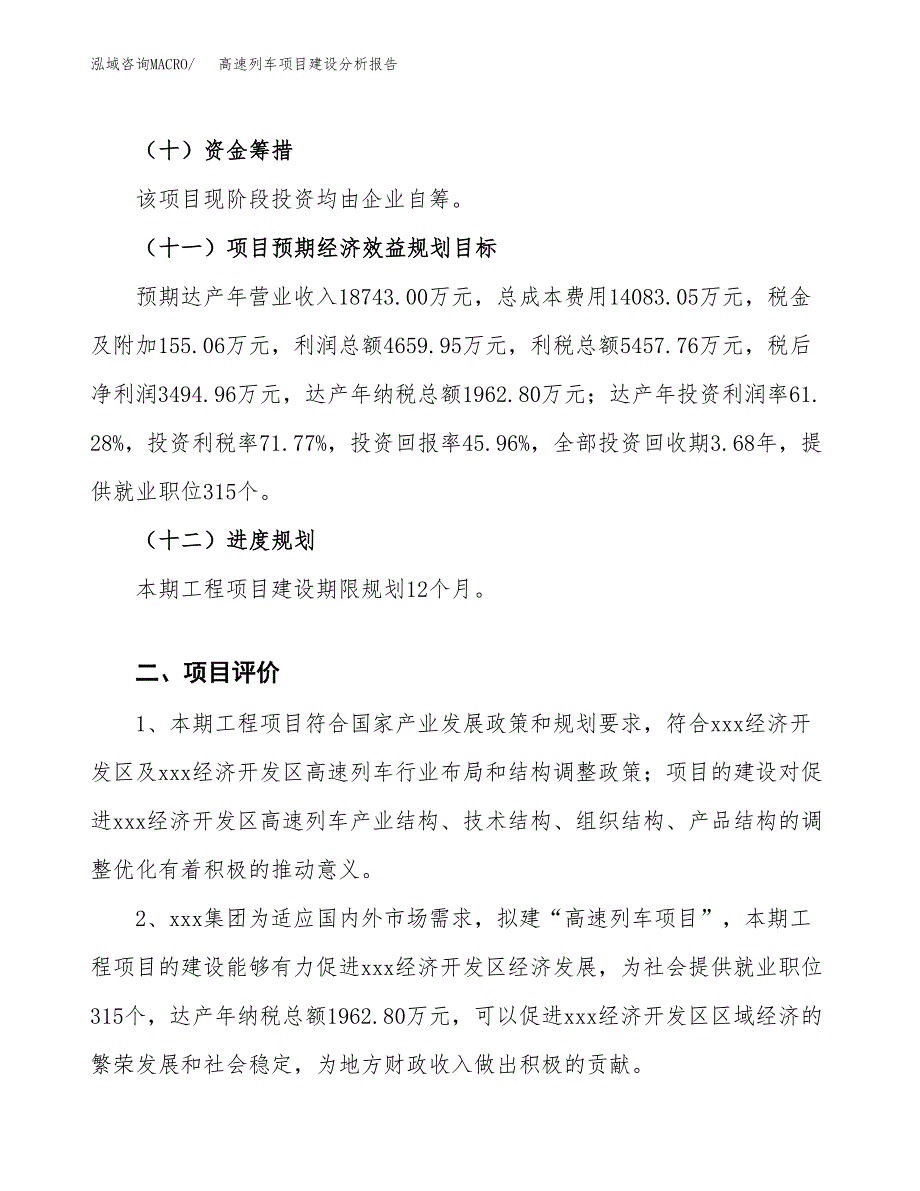 泓域咨询MACRO/　高速列车项目建设分析报告

（十）资金筹措

该项目现阶段投资均由企业自筹。

（十一）项目预期经济效益规划目标

预期达产年营业收入18743.00万元，总成本费用14083.05万元，税金及附加155.06万元，利润总额4659.95万元，利税总额5457.76万元，税后净利润3494.96万元，达产年纳税总额1962.80万元；达产年投资利润率61.28%，投资利税率71.77%，投资回报率45.96%，全部投资回收期3.68年，提供就业职位315个。

（十二）进度规划

本期工程项目建设期限规划12个月。

二、项目评价

1、本期工程项目符合国家产业发展政策和规划要求，符合xxx经济开发区及xxx经济开发区高速列车行业布局和结构调整政策；项目的建设对促进xxx经济开发区高速列车产业结构、技术结构、组织结构、产品结构的调整优化有着积极的推动意义。

2、xxx集团为适应国内外市场需求，拟建“高速列车项目”，本期工程项目的建设能够有力促进xxx经济开发区经济发展，为社会提供就业职位315个，达产年纳税总额1962.80万元，可以促进xxx经济开发区区域经济的繁荣发展和社会稳定，为地方财政收入做出积极的贡献。